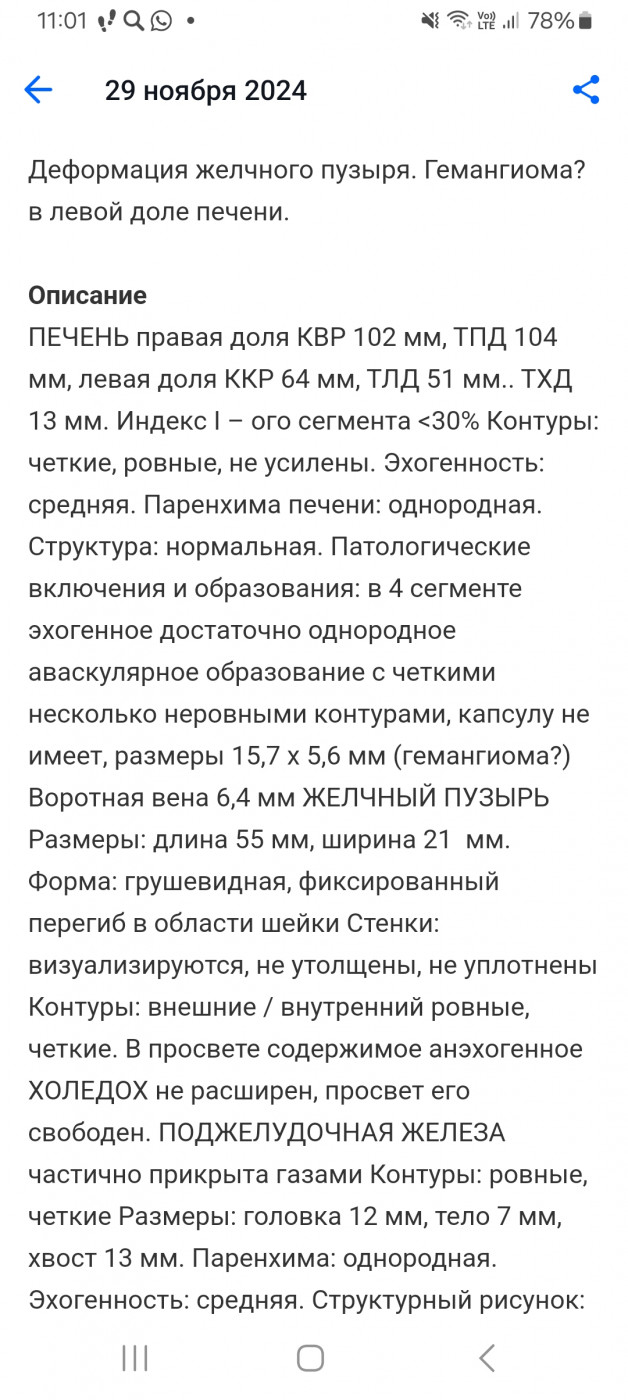 11:01 78%

29 ноября 2024

Деформация желчного пузыря. Гемангиома? в левой доле печени.

**Описание**
ПЕЧЕНЬ правая доля КВР 102 мм, ТПД 104 мм, левая доля ККР 64 мм, ТЛД 51 мм.. ТХД 13 мм. Индекс I – ого сегмента <30% Контуры: четкие, ровные, не усилены. Эхогенность: средняя. Паренхима печени: однородная. Структура: нормальная. Патологические включения и образования: в 4 сегменте эхогенное достаточно однородное аваскулярное образование с четкими несколько неровными контурами, капсулу не имеет, размеры 15,7 х 5,6 мм (гемангиома?) Воротная вена 6,4 мм ЖЕЛЧНЫЙ ПУЗЫРЬ Размеры: длина 55 мм, ширина 21 мм. Форма: грушевидная, фиксированный перегиб в области шейки Стенки: визуализируются, не утолщены, не уплотнены Контуры: внешние / внутренний ровные, четкие. В просвете содержимое анэхогенное ХОЛЕДОХ не расширен, просвет его свободен. ПОДЖЕЛУДОЧНАЯ ЖЕЛЕЗА частично прикрыта газами Контуры: ровные, четкие Размеры: головка 12 мм, тело 7 мм, хвост 13 мм. Паренхима: однородная. Эхогенность: средняя. Структурный рисунок: